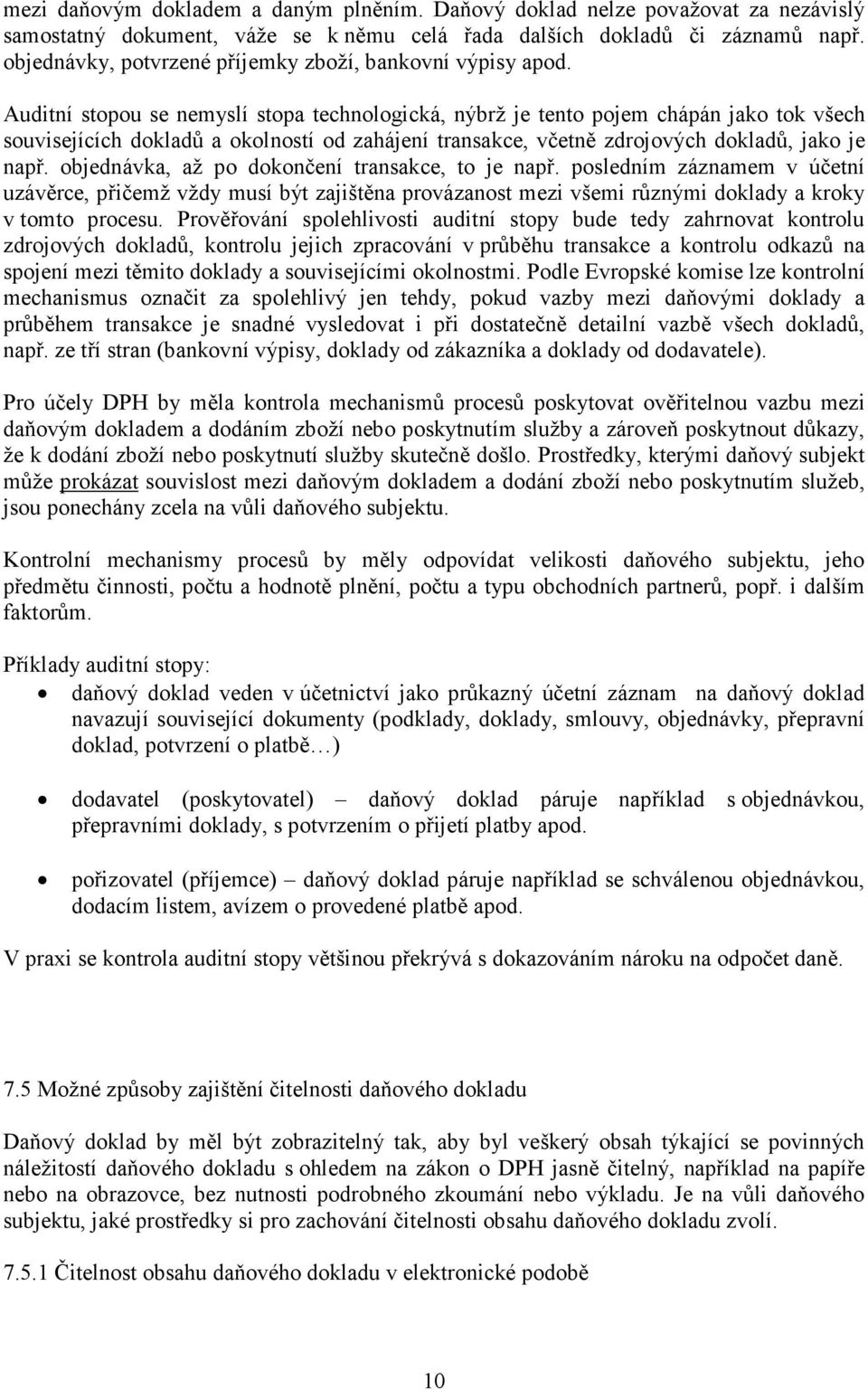 mezi daňovým dokladem a daným plněním. Daňový doklad nelze považovat za nezávislý samostatný dokument, váže se k němu celá řada dalších dokladů či záznamů např. objednávky, potvrzené příjemky zboží, bankovní výpisy apod.

Auditní stopou se nemyslí stopa technologická, nýbrž je tento pojem chápán jako tok všech souvisejících dokladů a okolností od zahájení transakce, včetně zdrojových dokladů, jako je např. objednávka, až po dokončení transakce, to je např. posledním záznamem v účetní uzávěrce, přičemž vždy musí být zajištěna provázanost mezi všemi různými doklady a kroky v tomto procesu. Prověřování spolehlivosti auditní stopy bude tedy zahrnovat kontrolu zdrojových dokladů, kontrolu jejich zpracování v průběhu transakce a kontrolu odkazů na spojení mezi těmito doklady a souvisejícími okolnostmi. Podle Evropské komise lze kontrolní mechanismus označit za spolehlivý jen tehdy, pokud vazby mezi daňovými doklady a průběhem transakce je snadné vysledovat i při dostatečně detailní vazbě všech dokladů, např. ze tří stran (bankovní výpisy, doklady od zákazníka a doklady od dodavatele).

Pro účely DPH by měla kontrola mechanismů procesů poskytovat ověřitelnou vazbu mezi daňovým dokladem a dodáním zboží nebo poskytnutím služby a zároveň poskytnout důkazy, že k dodání zboží nebo poskytnutí služby skutečně došlo. Prostředky, kterými daňový subjekt může prokázat souvislost mezi daňovým dokladem a dodání zboží nebo poskytnutím služeb, jsou ponechány zcela na vůli daňového subjektu.

Kontrolní mechanismy procesů by měly odpovídat velikosti daňového subjektu, jeho předmětu činnosti, počtu a hodnotě plnění, počtu a typu obchodních partnerů, popř. i dalším faktorům.

Příklady auditní stopy:

• daňový doklad veden v účetnictví jako průkazný účetní záznam na daňový doklad navazují související dokumenty (podklady, doklady, smlouvy, objednávky, přepravní doklad, potvrzení o platbě…)

• dodavatel (poskytovatel) – daňový doklad páruje například s objednávkou, přepravními doklady, s potvrzením o přijetí platby apod.

• pořizovatel (příjemce) – daňový doklad páruje například se schválenou objednávkou, dodacím listem, avízem o provedené platbě apod.

V praxi se kontrola auditní stopy většinou překrývá s dokazováním nároku na odpočet daně.

7.5 Možné způsoby zajištění čitelnosti daňového dokladu

Daňový doklad by měl být zobrazitelný tak, aby byl veškerý obsah týkající se povinných náležitostí daňového dokladu s ohledem na zákon o DPH jasně čitelný, například na papíře nebo na obrazovce, bez nutnosti podrobného zkoumání nebo výkladu. Je na vůli daňového subjektu, jaké prostředky si pro zachování čitelnosti obsahu daňového dokladu zvolí.

7.5.1 Čitelnost obsahu daňového dokladu v elektronické podobě

10